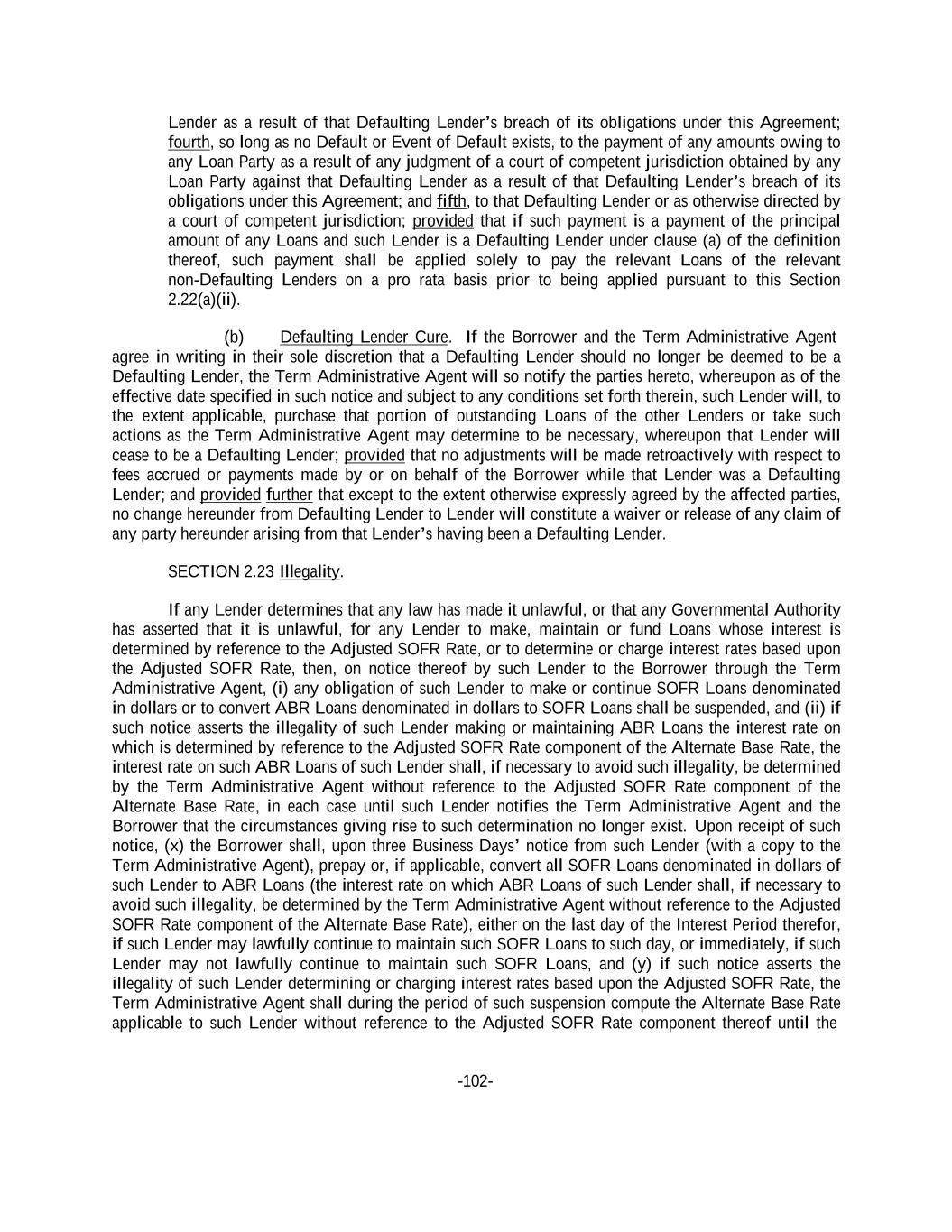 Lender as a result of that Defaulting Lender's breach of its obligations under this Agreement; fourth, so long as no Default or Event of Default exists, to the payment of any amounts owing to any Loan Party as a result of any judgment of a court of competent jurisdiction obtained by any Loan Party against that Defaulting Lender as a result of that Defaulting Lender's breach of its obligations under this Agreement; and fifth, to that Defaulting Lender or as otherwise directed by a court of competent jurisdiction; provided that if such payment is a payment of the principal amount of any Loans and such Lender is a Defaulting Lender under clause (a) of the definition thereof, such payment shall be applied solely to pay the relevant Loans of the relevant non-Defaulting Lenders on a pro rata basis prior to being applied pursuant to this Section 2.22(a)(ii).

(b) Defaulting Lender Cure. If the Borrower and the Term Administrative Agent agree in writing in their sole discretion that a Defaulting Lender should no longer be deemed to be a Defaulting Lender, the Term Administrative Agent will so notify the parties hereto, whereupon as of the effective date specified in such notice and subject to any conditions set forth therein, such Lender will, to the extent applicable, purchase that portion of outstanding Loans of the other Lenders or take such actions as the Term Administrative Agent may determine to be necessary, whereupon that Lender will cease to be a Defaulting Lender; provided that no adjustments will be made retroactively with respect to fees accrued or payments made by or on behalf of the Borrower while that Lender was a Defaulting Lender; and provided further that except to the extent otherwise expressly agreed by the affected parties, no change hereunder from Defaulting Lender to Lender will constitute a waiver or release of any claim of any party hereunder arising from that Lender's having been a Defaulting Lender.

SECTION 2.23 Illegality.

If any Lender determines that any law has made it unlawful, or that any Governmental Authority has asserted that it is unlawful, for any Lender to make, maintain or fund Loans whose interest is determined by reference to the Adjusted SOFR Rate, or to determine or charge interest rates based upon the Adjusted SOFR Rate, then, on notice thereof by such Lender to the Borrower through the Term Administrative Agent, (i) any obligation of such Lender to make or continue SOFR Loans denominated in dollars or to convert ABR Loans denominated in dollars to SOFR Loans shall be suspended, and (ii) if such notice asserts the illegality of such Lender making or maintaining ABR Loans the interest rate on which is determined by reference to the Adjusted SOFR Rate component of the Alternate Base Rate, the interest rate on such ABR Loans of such Lender shall, if necessary to avoid such illegality, be determined by the Term Administrative Agent without reference to the Adjusted SOFR Rate component of the Alternate Base Rate, in each case until such Lender notifies the Term Administrative Agent and the Borrower that the circumstances giving rise to such determination no longer exist. Upon receipt of such notice, (x) the Borrower shall, upon three Business Days' notice from such Lender (with a copy to the Term Administrative Agent), prepay or, if applicable, convert all SOFR Loans denominated in dollars of such Lender to ABR Loans (the interest rate on which ABR Loans of such Lender shall, if necessary to avoid such illegality, be determined by the Term Administrative Agent without reference to the Adjusted SOFR Rate component of the Alternate Base Rate), either on the last day of the Interest Period therefor, if such Lender may lawfully continue to maintain such SOFR Loans to such day, or immediately, if such Lender may not lawfully continue to maintain such SOFR Loans, and (y) if such notice asserts the illegality of such Lender determining or charging interest rates based upon the Adjusted SOFR Rate, the Term Administrative Agent shall during the period of such suspension compute the Alternate Base Rate applicable to such Lender without reference to the Adjusted SOFR Rate component thereof until the

-102-